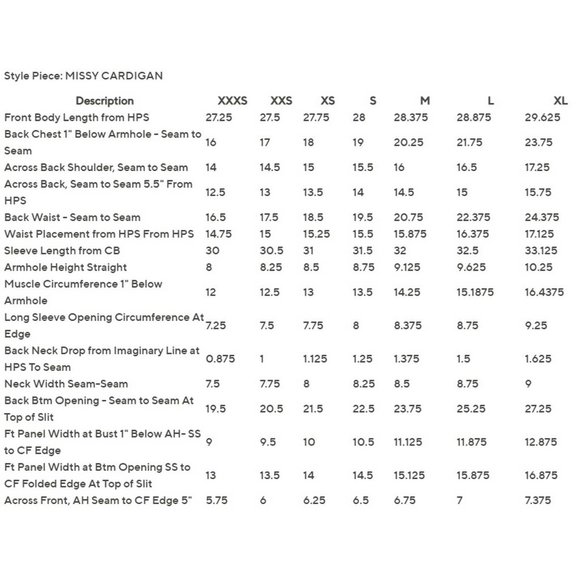 Style Piece: MISSY CARDIGAN

| Description | XXXS | XXS | XS | S | M | L | XL |
|---|---|---|---|---|---|---|---|
| Front Body Length from HPS | 27.25 | 27.5 | 27.75 | 28 | 28.375 | 28.875 | 29.625 |
| Back Chest 1" Below Armhole - Seam to Seam | 16 | 17 | 18 | 19 | 20.25 | 21.75 | 23.75 |
| Across Back Shoulder, Seam to Seam | 14 | 14.5 | 15 | 15.5 | 16 | 16.5 | 17.25 |
| Across Back, Seam to Seam 5.5" From HPS | 12.5 | 13 | 13.5 | 14 | 14.5 | 15 | 15.75 |
| Back Waist - Seam to Seam | 16.5 | 17.5 | 18.5 | 19.5 | 20.75 | 22.375 | 24.375 |
| Waist Placement from HPS From HPS | 14.75 | 15 | 15.25 | 15.5 | 15.875 | 16.375 | 17.125 |
| Sleeve Length from CB | 30 | 30.5 | 31 | 31.5 | 32 | 32.5 | 33.125 |
| Armhole Height Straight | 8 | 8.25 | 8.5 | 8.75 | 9.125 | 9.625 | 10.25 |
| Muscle Circumference 1" Below Armhole | 12 | 12.5 | 13 | 13.5 | 14.25 | 15.1875 | 16.4375 |
| Long Sleeve Opening Circumference At Edge | 7.25 | 7.5 | 7.75 | 8 | 8.375 | 8.75 | 9.25 |
| Back Neck Drop from Imaginary Line at HPS To Seam | 0.875 | 1 | 1.125 | 1.25 | 1.375 | 1.5 | 1.625 |
| Neck Width Seam-Seam | 7.5 | 7.75 | 8 | 8.25 | 8.5 | 8.75 | 9 |
| Back Btm Opening - Seam to Seam At Top of Slit | 19.5 | 20.5 | 21.5 | 22.5 | 23.75 | 25.25 | 27.25 |
| Ft Panel Width at Bust 1" Below AH- SS to CF Edge | 9 | 9.5 | 10 | 10.5 | 11.125 | 11.875 | 12.875 |
| Ft Panel Width at Btm Opening SS to CF Folded Edge At Top of Slit | 13 | 13.5 | 14 | 14.5 | 15.125 | 15.875 | 16.875 |
| Across Front, AH Seam to CF Edge 5" | 5.75 | 6 | 6.25 | 6.5 | 6.75 | 7 | 7.375 |